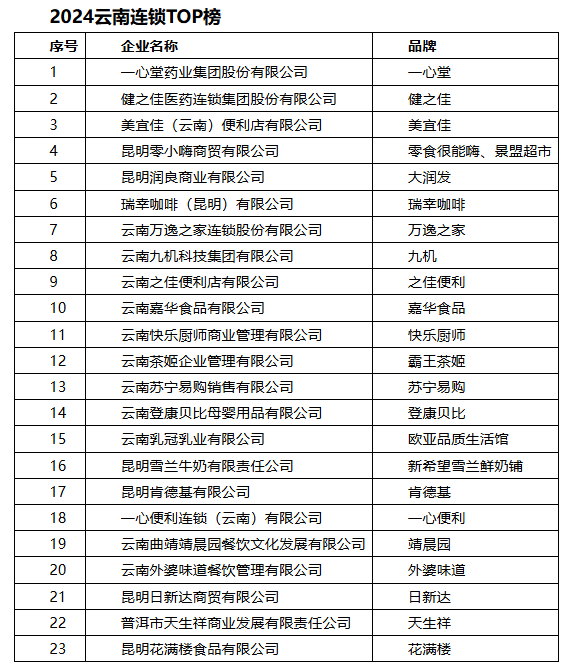 2024云南连锁TOP榜

| 序号 | 企业名称 | 品牌 |
|---|---|---|
| 1 | 一心堂药业集团股份有限公司 | 一心堂 |
| 2 | 健之佳医药连锁集团股份有限公司 | 健之佳 |
| 3 | 美宜佳（云南）便利店有限公司 | 美宜佳 |
| 4 | 昆明零小嗨商贸有限公司 | 零食很能嗨、景盟超市 |
| 5 | 昆明润良商业有限公司 | 大润发 |
| 6 | 瑞幸咖啡（昆明）有限公司 | 瑞幸咖啡 |
| 7 | 云南万逸之家连锁股份有限公司 | 万逸之家 |
| 8 | 云南九机科技集团有限公司 | 九机 |
| 9 | 云南之佳便利店有限公司 | 之佳便利 |
| 10 | 云南嘉华食品有限公司 | 嘉华食品 |
| 11 | 云南快乐厨师商业管理有限公司 | 快乐厨师 |
| 12 | 云南茶姬企业管理有限公司 | 霸王茶姬 |
| 13 | 云南苏宁易购销售有限公司 | 苏宁易购 |
| 14 | 云南登康贝比母婴用品有限公司 | 登康贝比 |
| 15 | 云南乳冠乳业有限公司 | 欧亚品质生活馆 |
| 16 | 昆明雪兰牛奶有限责任公司 | 新希望雪兰鲜奶铺 |
| 17 | 昆明肯德基有限公司 | 肯德基 |
| 18 | 一心便利连锁（云南）有限公司 | 一心便利 |
| 19 | 云南曲靖靖晨园餐饮文化发展有限公司 | 靖晨园 |
| 20 | 云南外婆味道餐饮管理有限公司 | 外婆味道 |
| 21 | 昆明日新达商贸有限公司 | 日新达 |
| 22 | 普洱市天生祥商业发展有限责任公司 | 天生祥 |
| 23 | 昆明花满楼食品有限公司 | 花满楼 |